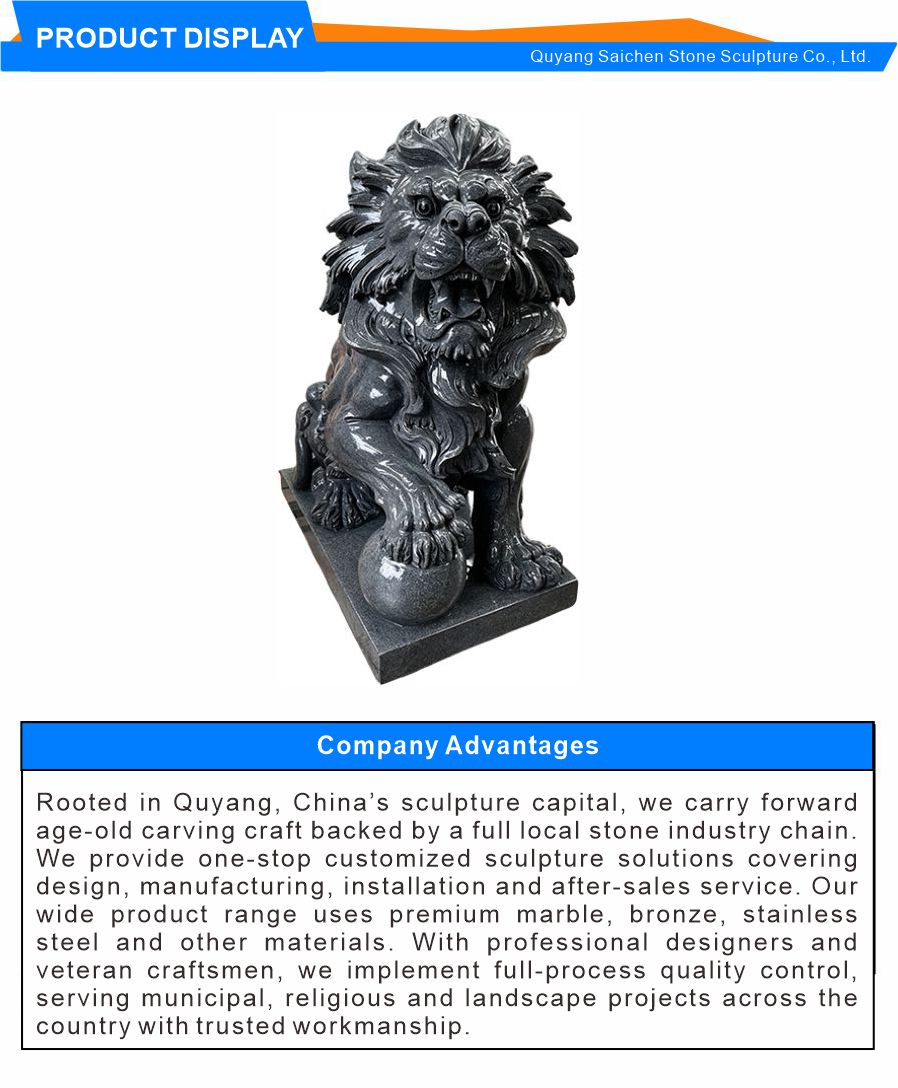 PRODUCT DISPLAY

Quyang Saichen Stone Sculpture Co., Ltd.

Company Advantages

Rooted in Quyang, China's sculpture capital, we carry forward age-old carving craft backed by a full local stone industry chain. We provide one-stop customized sculpture solutions covering design, manufacturing, installation and after-sales service. Our wide product range uses premium marble, bronze, stainless steel and other materials. With professional designers and veteran craftsmen, we implement full-process quality control, serving municipal, religious and landscape projects across the country with trusted workmanship.